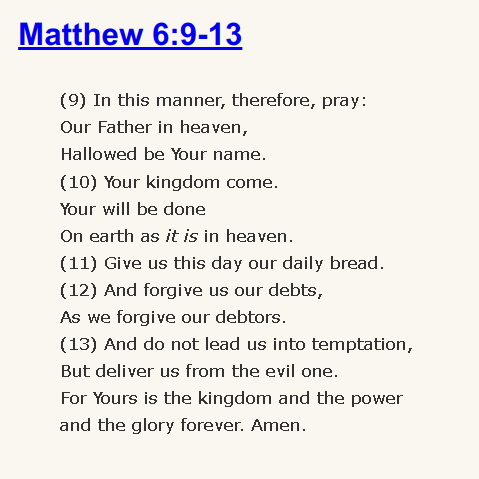 Matthew 6:9-13

(9) In this manner, therefore, pray:
Our Father in heaven,
Hallowed be Your name.
(10) Your kingdom come.
Your will be done
On earth as it is in heaven.
(11) Give us this day our daily bread.
(12) And forgive us our debts,
As we forgive our debtors.
(13) And do not lead us into temptation,
But deliver us from the evil one.
For Yours is the kingdom and the power
and the glory forever. Amen.